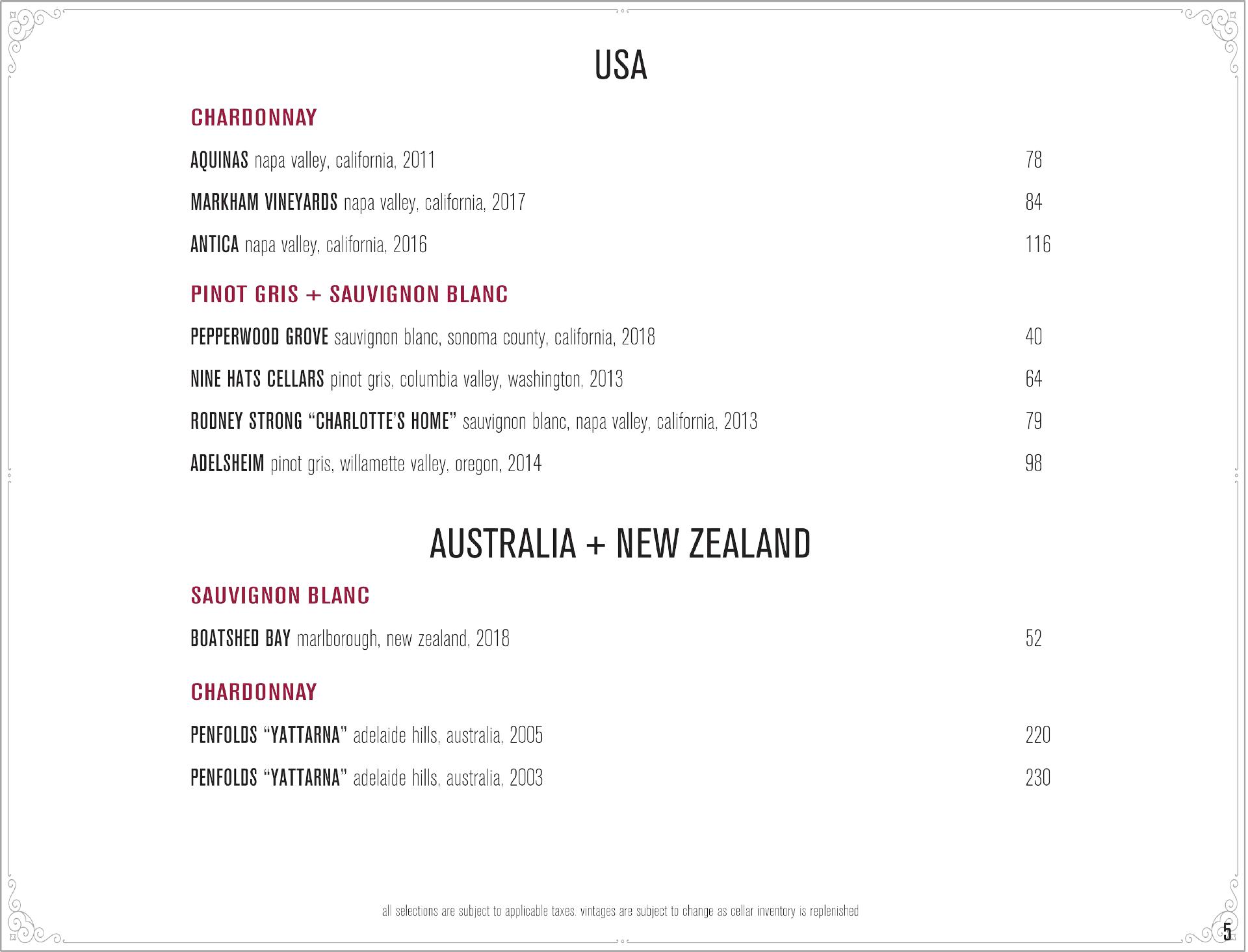 USA

CHARDONNAY

AQUINAS napa valley, california, 2011 78

MARKHAM VINEYARDS napa valley, california, 2017 84

ANTICA napa valley, california, 2016 116

PINOT GRIS + SAUVIGNON BLANC

PEPPERWOOD GROVE sauvignon blanc, sonoma county, california, 2018 40

NINE HATS CELLARS pinot gris, columbia valley, washington, 2013 64

RODNEY STRONG "CHARLOTTE'S HOME" sauvignon blanc, napa valley, california, 2013 79

ADELSHEIM pinot gris, willamette valley, oregon, 2014 98

AUSTRALIA + NEW ZEALAND

SAUVIGNON BLANC

BOATSHED BAY marlborough, new zealand, 2018 52

CHARDONNAY

PENFOLDS "YATTARNA" adelaide hills, australia, 2005 220

PENFOLDS "YATTARNA" adelaide hills, australia, 2003 230

all selections are subject to applicable taxes. vintages are subject to change as cellar inventory is replenished

5